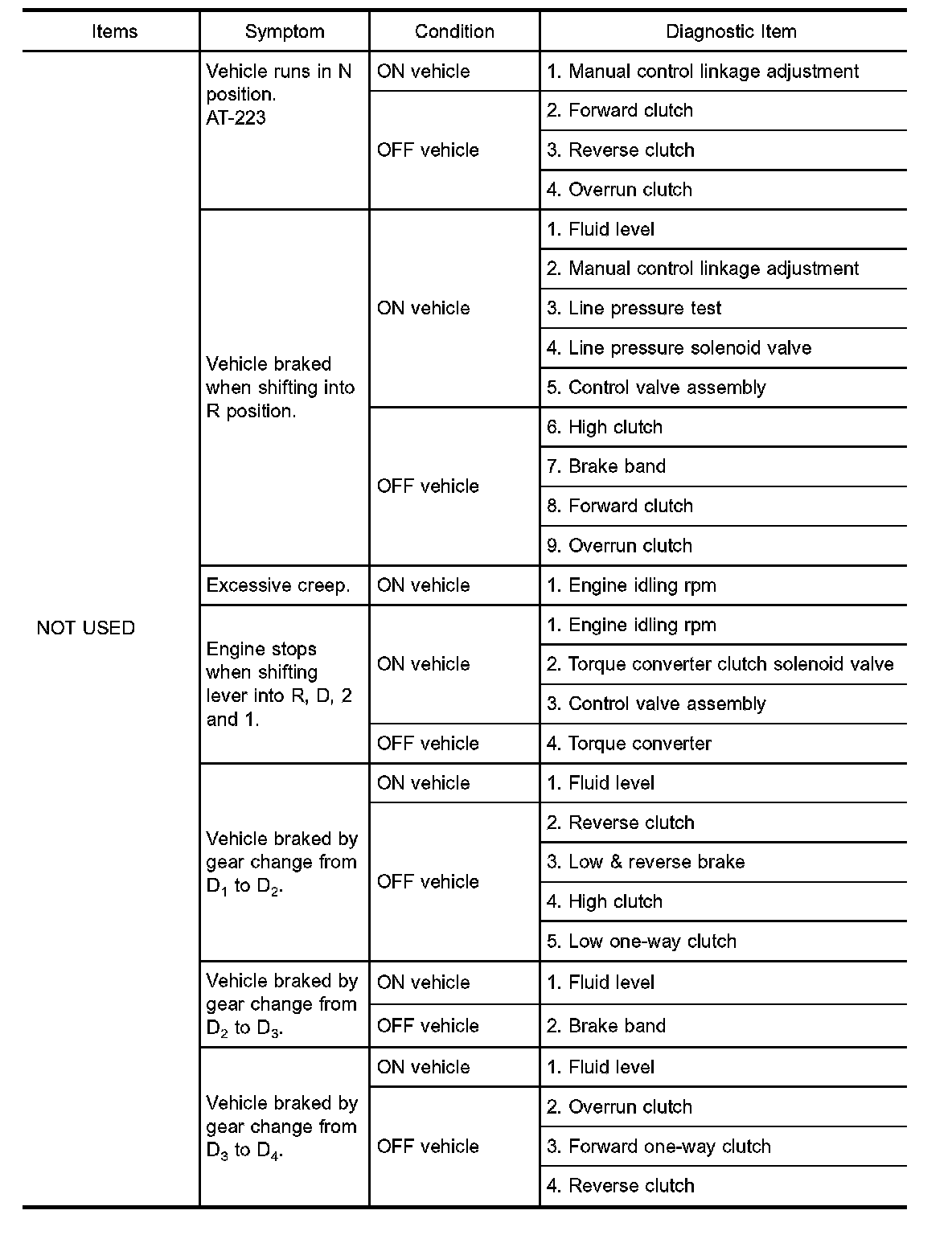 | Items | Symptom | Condition | Diagnostic Item |
|---|---|---|---|
| NOT USED | Vehicle runs in N position. AT-223 | ON vehicle | 1. Manual control linkage adjustment |
| | | OFF vehicle | 2. Forward clutch |
| | | | 3. Reverse clutch |
| | | | 4. Overrun clutch |
| | Vehicle braked when shifting into R position. | ON vehicle | 1. Fluid level |
| | | | 2. Manual control linkage adjustment |
| | | | 3. Line pressure test |
| | | | 4. Line pressure solenoid valve |
| | | | 5. Control valve assembly |
| | | OFF vehicle | 6. High clutch |
| | | | 7. Brake band |
| | | | 8. Forward clutch |
| | | | 9. Overrun clutch |
| | Excessive creep. | ON vehicle | 1. Engine idling rpm |
| | Engine stops when shifting lever into R, D, 2 and 1. | ON vehicle | 1. Engine idling rpm |
| | | | 2. Torque converter clutch solenoid valve |
| | | | 3. Control valve assembly |
| | | OFF vehicle | 4. Torque converter |
| | Vehicle braked by gear change from $D_1$ to $D_2$. | ON vehicle | 1. Fluid level |
| | | OFF vehicle | 2. Reverse clutch |
| | | | 3. Low & reverse brake |
| | | | 4. High clutch |
| | | | 5. Low one-way clutch |
| | Vehicle braked by gear change from $D_2$ to $D_3$. | ON vehicle | 1. Fluid level |
| | | OFF vehicle | 2. Brake band |
| | Vehicle braked by gear change from $D_3$ to $D_4$. | ON vehicle | 1. Fluid level |
| | | OFF vehicle | 2. Overrun clutch |
| | | | 3. Forward one-way clutch |
| | | | 4. Reverse clutch |